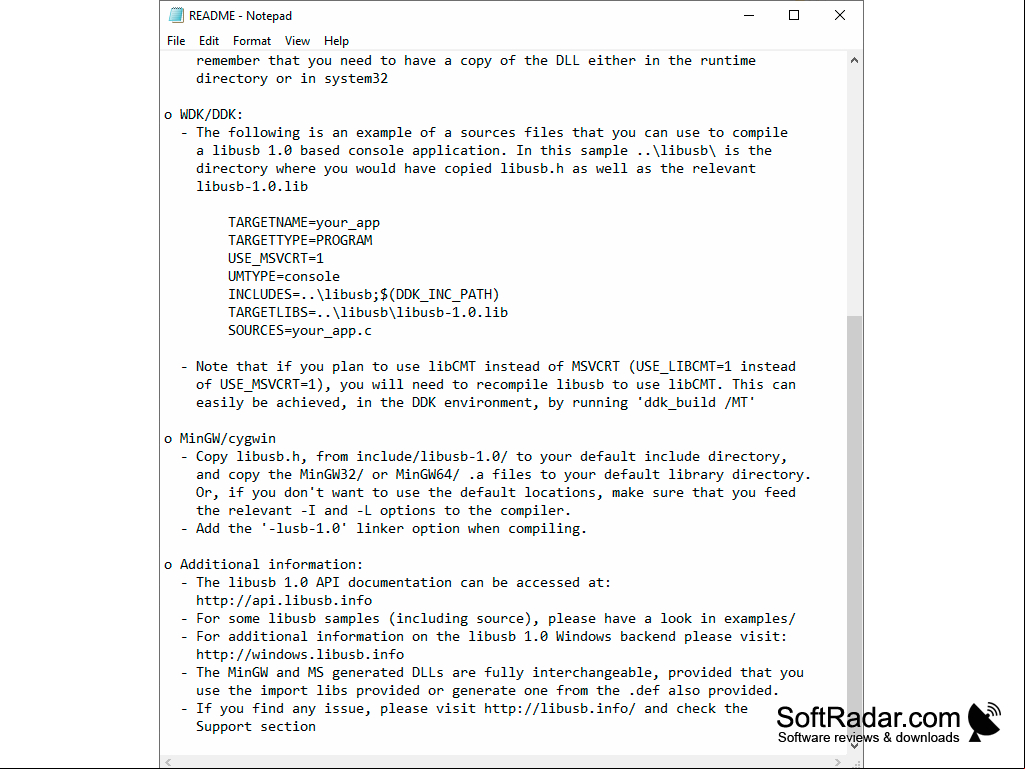 README - Notepad

File Edit Format View Help

remember that you need to have a copy of the DLL either in the runtime directory or in system32

o WDK/DDK:
- The following is an example of a sources files that you can use to compile a libusb 1.0 based console application. In this sample ..\libusb\ is the directory where you would have copied libusb.h as well as the relevant libusb-1.0.lib

TARGETNAME=your_app
TARGETTYPE=PROGRAM
USE_MSVCRT=1
UMTYPE=console
INCLUDES=..\libusb;$(DDK_INC_PATH)
TARGETLIBS=..\libusb\libusb-1.0.lib
SOURCES=your_app.c

- Note that if you plan to use libCMT instead of MSVCRT (USE_LIBCMT=1 instead of USE_MSVCRT=1), you will need to recompile libusb to use libCMT. This can easily be achieved, in the DDK environment, by running 'ddk_build /MT'

o MinGW/cygwin
- Copy libusb.h, from include/libusb-1.0/ to your default include directory, and copy the MinGW32/ or MinGW64/ .a files to your default library directory. Or, if you don't want to use the default locations, make sure that you feed the relevant -I and -L options to the compiler.
- Add the '-lusb-1.0' linker option when compiling.

o Additional information:
- The libusb 1.0 API documentation can be accessed at: http://api.libusb.info
- For some libusb samples (including source), please have a look in examples/
- For additional information on the libusb 1.0 Windows backend please visit: http://windows.libusb.info
- The MinGW and MS generated DLLs are fully interchangeable, provided that you use the import libs provided or generate one from the .def also provided.
- If you find any issue, please visit http://libusb.info/ and check the Support section

SoftRadar.com
Software reviews & downloads